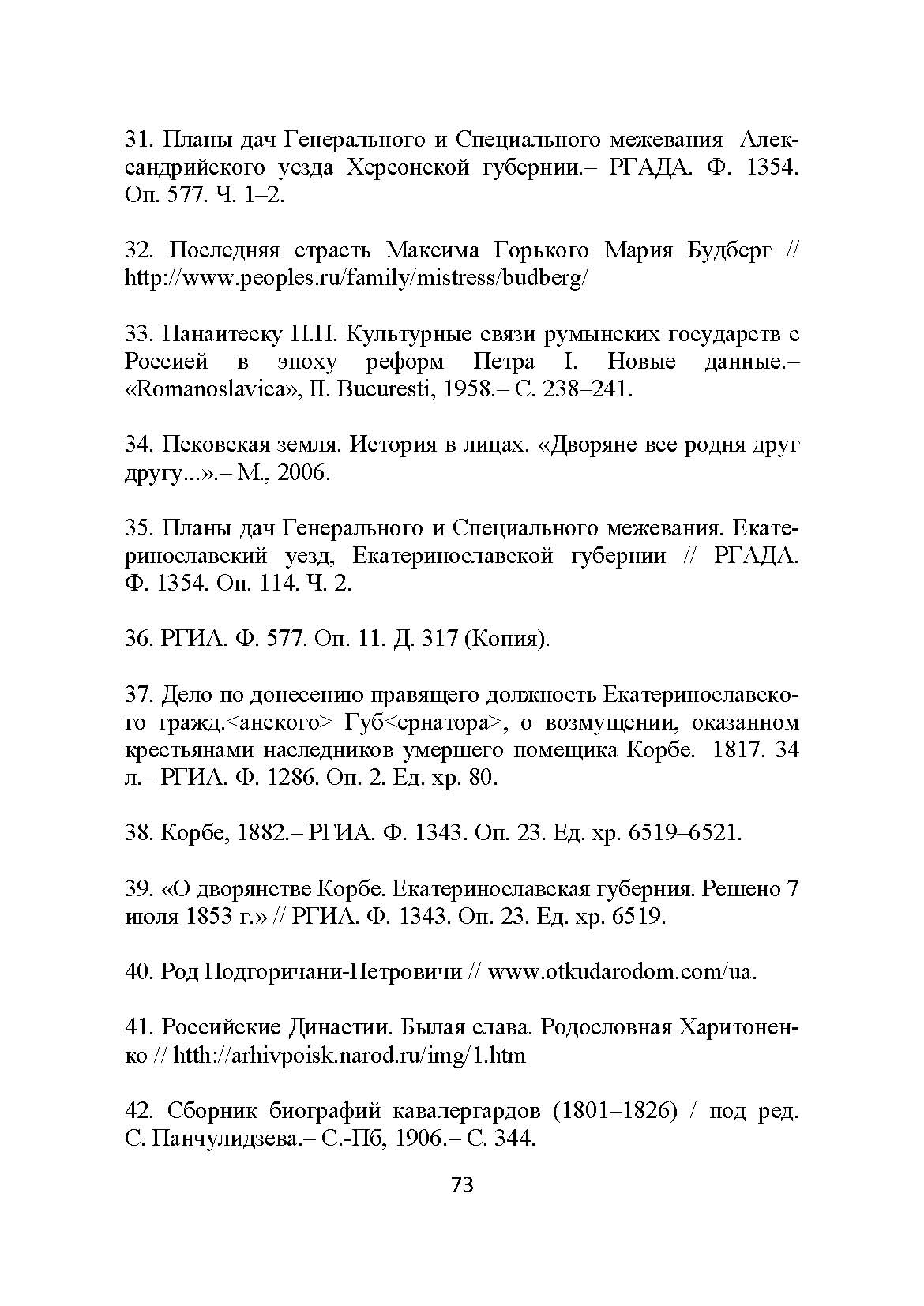 31. Планы дач Генерального и Специального межевания Александрийского уезда Херсонской губернии.– РГАДА. Ф. 1354. Оп. 577. Ч. 1–2.

32. Последняя страсть Максима Горького Мария Будберг // http://www.peoples.ru/family/mistress/budberg/

33. Панаитеску П.П. Культурные связи румынских государств с Россией в эпоху реформ Петра I. Новые данные.– «Romanoslavica», II. Bucuresti, 1958.– С. 238–241.

34. Псковская земля. История в лицах. «Дворяне все родня друг другу...».– М., 2006.

35. Планы дач Генерального и Специального межевания. Екатеринославский уезд, Екатеринославской губернии // РГАДА. Ф. 1354. Оп. 114. Ч. 2.

36. РГИА. Ф. 577. Оп. 11. Д. 317 (Копия).

37. Дело по донесению правящего должность Екатеринославского гражд.<анского> Губ<ернатора>, о возмущении, оказанном крестьянами наследников умершего помещика Корбе. 1817. 34 л.– РГИА. Ф. 1286. Оп. 2. Ед. хр. 80.

38. Корбе, 1882.– РГИА. Ф. 1343. Оп. 23. Ед. хр. 6519–6521.

39. «О дворянстве Корбе. Екатеринославская губерния. Решено 7 июля 1853 г.» // РГИА. Ф. 1343. Оп. 23. Ед. хр. 6519.

40. Род Подгоричани-Петровичи // www.otkudarodom.com/ua.

41. Российские Династии. Былая слава. Родословная Харитоненко // htth://arhivpoisk.narod.ru/img/1.htm

42. Сборник биографий кавалергардов (1801–1826) / под ред. С. Панчулидзева.– С.-Пб, 1906.– С. 344.

73